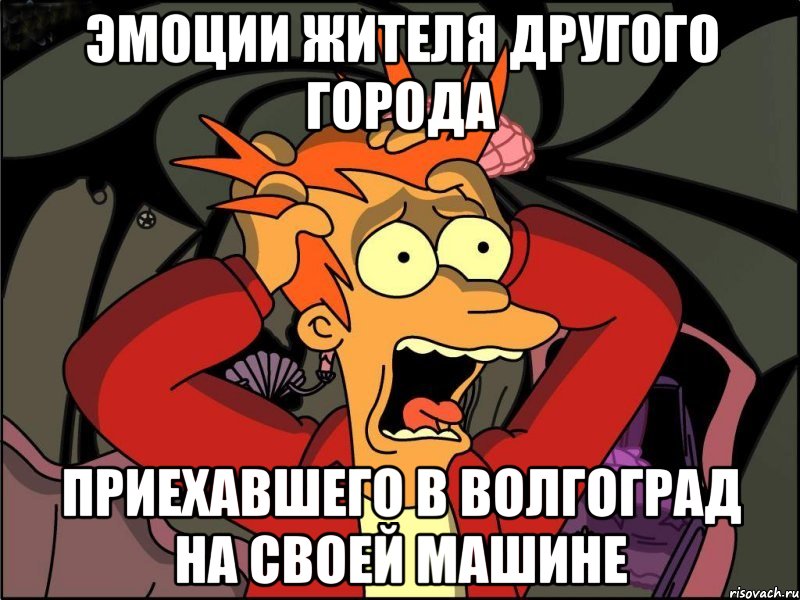 ЭМОЦИИ ЖИТЕЛЯ ДРУГОГО ГОРОДА

ПРИЕХАВШЕГО В ВОЛГОГРАД НА СВОЕЙ МАШИНЕ

risovach.ru